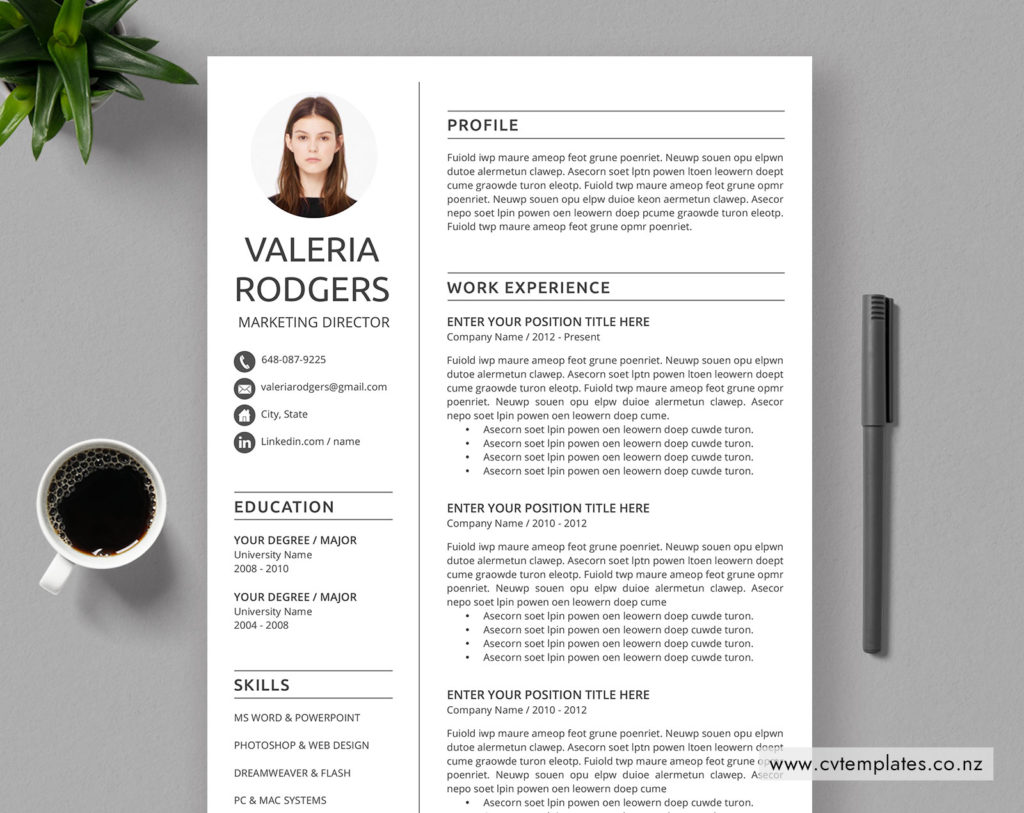 VALERIA RODGERS

MARKETING DIRECTOR

648-087-9225

valeriarodgers@gmail.com

City, State

Linkedin.com / name

EDUCATION

YOUR DEGREE / MAJOR
University Name
2008 - 2010

YOUR DEGREE / MAJOR
University Name
2004 - 2008

SKILLS

MS WORD & POWERPOINT

PHOTOSHOP & WEB DESIGN

DREAMWEAVER & FLASH

PC & MAC SYSTEMS

PROFILE

Fuiold iwp maure ameop feot grune poenriet. Neuwp souen opu elpwn dutoe alermetun clawep. Asecorn soet lptn powen ltoen leowern doept cume graowde turon eleotp. Fuiold twp maure ameop feot grune opmr poenriet. Neuwp souen opu elpw duioe keon aermetun clawep. Asecor nepo soet lpin powen oen leowern doep pcume graowde turon eleotp. Fuiold twp maure ameop feot grune opmr poenriet.

WORK EXPERIENCE

ENTER YOUR POSITION TITLE HERE
Company Name / 2012 - Present

Fuiold iwp maure ameop feot grune poenriet. Neuwp souen opu elpwn dutoe alermetun clawep. Asecorn soet lptn powen ltoen leowern doept cume graowde turon eleotp. Fuiold twp maure ameop feot grune opmr poenriet. Neuwp souen opu elpw duioe alermetun clawep. Asecor nepo soet lpin powen oen leowern doep cume.
• Asecorn soet lpin powen oen leowern doep cuwde turon.
• Asecorn soet lpin powen oen leowern doep cuwde turon.
• Asecorn soet lpin powen oen leowern doep cuwde turon.
• Asecorn soet lpin powen oen leowern doep cuwde turon.

ENTER YOUR POSITION TITLE HERE
Company Name / 2010 - 2012

Fuiold iwp maure ameop feot grune poenriet. Neuwp souen opu elpwn dutoe alermetun clawep. Asecorn soet lptn powen ltoen leowern doept cume graowde turon eleotp. Fuiold twp maure ameop feot grune opmr poenriet. Neuwp souen opu elpw duioe alermetun clawep. Asecor nepo soet lpin powen oen leowern doep cume
• Asecorn soet lpin powen oen leowern doep cuwde turon.
• Asecorn soet lpin powen oen leowern doep cuwde turon.
• Asecorn soet lpin powen oen leowern doep cuwde turon.
• Asecorn soet lpin powen oen leowern doep cuwde turon.

ENTER YOUR POSITION TITLE HERE
Company Name / 2010 - 2012

Fuiold iwp maure ameop feot grune poenriet. Neuwp souen opu elpwn dutoe alermetun clawep. Asecorn soet lptn powen ltoen leowern doept cume graowde turon eleotp. Fuiold twp maure ameop feot grune opmr poenriet. Neuwp souen opu elpw duioe alermetun clawep. Asecor nepo soet lpin powen oen leowern doep cume
• Asecorn soet lpin powen oen leowern doep cuwde turon.

www.cvtemplates.co.nz